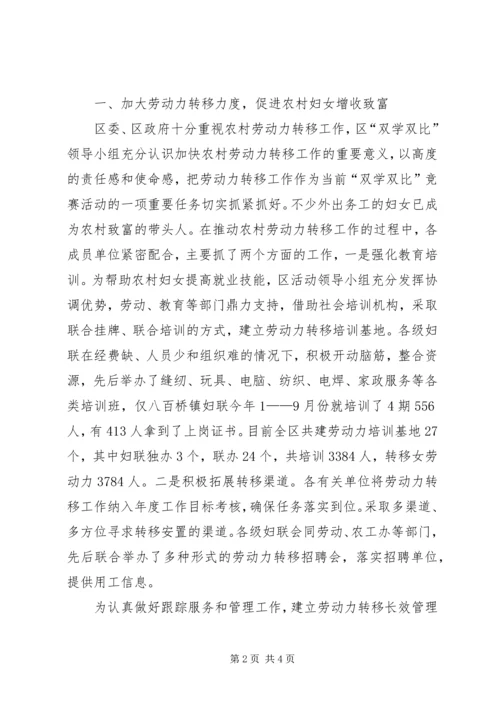 一、加大劳动力转移力度，促进农村妇女增收致富

区委、区政府十分重视农村劳动力转移工作，区“双学双比”领导小组充分认识加快农村劳动力转移工作的重要意义，以高度的责任感和使命感，把劳动力转移工作作为当前“双学双比”竞赛活动的一项重要任务切实抓紧抓好。不少外出务工的妇女已成为农村致富的带头人。在推动农村劳动力转移工作的过程中，各成员单位紧密配合，主要抓了两个方面的工作，一是强化教育培训。为帮助农村妇女提高就业技能，区活动领导小组充分发挥协调优势，劳动、教育等部门鼎力支持，借助社会培训机构，采取联合挂牌、联合培训的方式，建立劳动力转移培训基地。各级妇联在经费缺、人员少和组织难的情况下，积极开动脑筋，整合资源，先后举办了缝纫、玩具、电脑、纺织、电焊、家政服务等各类培训班，仅八百桥镇妇联今年1——9月份就培训了4期556人，有413人拿到了上岗证书。目前全区共建劳动力培训基地27个，其中妇联独办3个，联办24个，共培训3384人，转移女劳动力3784人。二是积极拓展转移渠道。各有关单位将劳动力转移工作纳入年度工作目标考核，确保任务落实到位。采取多渠道、多方位寻求转移安置的渠道。各级妇联会同劳动、农工办等部门，先后联合举办了多种形式的劳动力转移招聘会，落实招聘单位，提供用工信息。

为认真做好跟踪服务和管理工作，建立劳动力转移长效管理

第2页 共4页